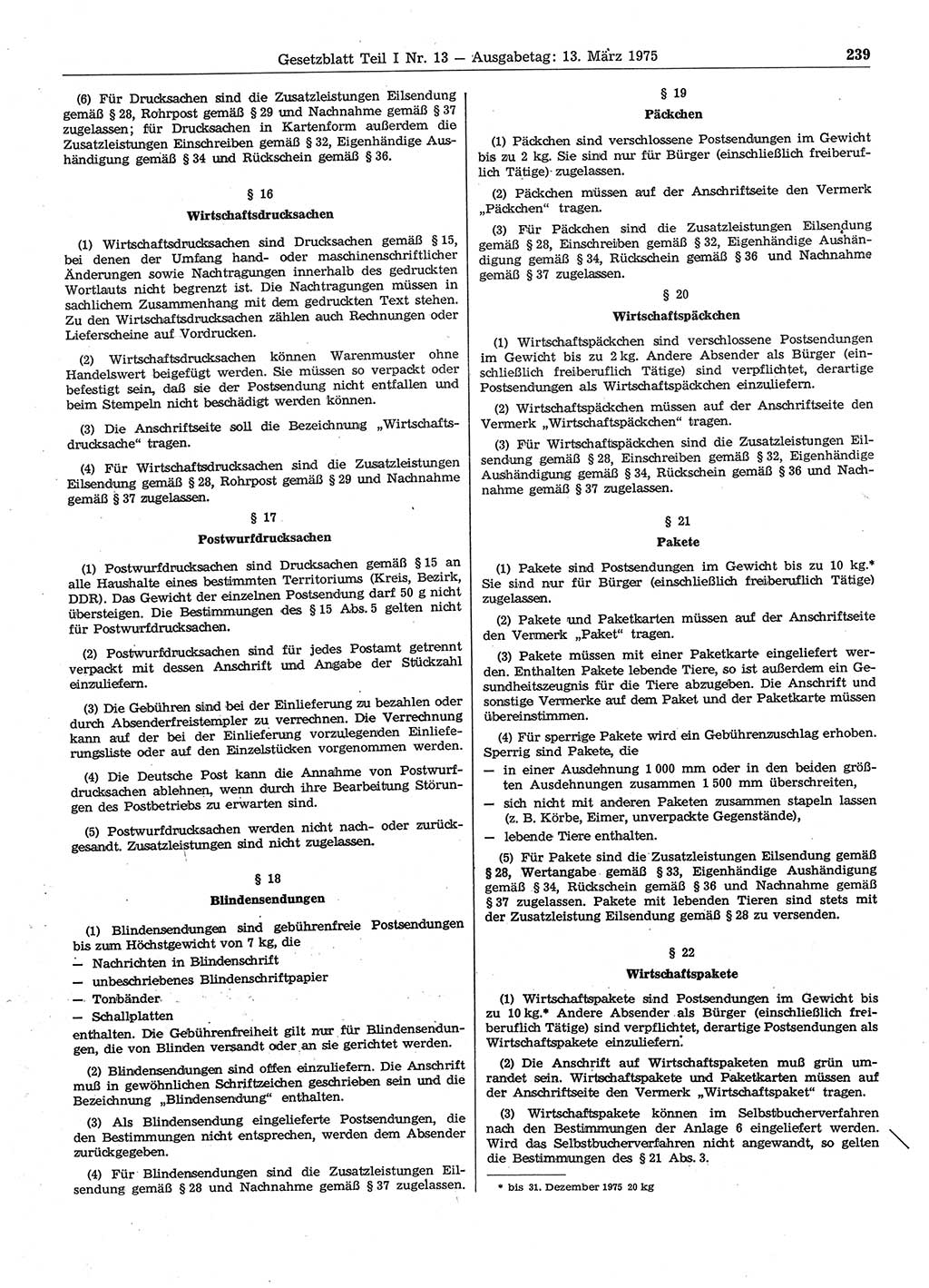 Gesetzblatt Teil I Nr. 13 — Ausgabetag: 13. März 1975 239

(6) Für Drucksachen sind die Zusatzleistungen Eilsendung gemäß § 28, Rohrpost gemäß § 29 und Nachnahme gemäß § 37 zugelassen; für Drucksachen in Kartenform außerdem die Zusatzleistungen Einschreiben gemäß § 32, Eigenhändige Aushändigung gemäß § 34 und Rückschein gemäß § 36.

§ 16
Wirtschaftsdrucksachen

(1) Wirtschaftsdrucksachen sind Drucksachen gemäß § 15, bei denen der Umfang hand- oder maschinenschriftlicher Änderungen sowie Nachtragungen innerhalb des gedruckten Wortlauts nicht begrenzt ist. Die Nachtragungen müssen in sachlichem Zusammenhang mit dem gedruckten Text stehen. Zu den Wirtschaftsdrucksachen zählen auch Rechnungen oder Lieferscheine auf Vordrucken.

(2) Wirtschaftsdrucksachen können Warenmuster ohne Handelswert beigefügt werden. Sie müssen so verpackt oder befestigt sein, daß sie der Postsendung nicht entfallen und beim Stempeln nicht beschädigt werden können.

(3) Die Anschriftseite soll die Bezeichnung „Wirtschaftsdrucksache“ tragen.

(4) Für Wirtschaftsdrucksachen sind die Zusatzleistungen Eilsendung gemäß § 28, Rohrpost gemäß § 29 und Nachnahme gemäß § 37 zugelassen.

§ 17
Postwurfdrucksachen

(1) Postwurfdrucksachen sind Drucksachen gemäß § 15 an alle Haushalte eines bestimmten Territoriums (Kreis, Bezirk, DDR). Das Gewicht der einzelnen Postsendung darf 50 g nicht übersteigen. Die Bestimmungen des § 15 Abs. 5 gelten nicht für Postwurfdrucksachen.

(2) Postwurfdrucksachen sind für jedes Postamt getrennt verpackt mit dessen Anschrift und Angabe der Stückzahl einzuliefern.

(3) Die Gebühren sind bei der Einlieferung zu bezahlen oder durch Absenderfreistempler zu verrechnen. Die Verrechnung kann auf der bei der Einlieferung vorzulegenden Einlieferungsliste oder auf den Einzelstücken vorgenommen werden.

(4) Die Deutsche Post kann die Annahme von Postwurfdrucksachen ablehnen, wenn durch ihre Bearbeitung Störungen des Postbetriebs zu erwarten sind.

(5) Postwurfdrucksachen werden nicht nach- oder zurückgesandt. Zusatzleistungen sind nicht zugelassen.

§ 18
Blindensendungen

(1) Blindensendungen sind gebührenfreie Postsendungen bis zum Höchstgewicht von 7 kg, die
— Nachrichten in Blindenschrift
— unbeschriebenes Blindenschriftpapier
— Tonbänder
— Schallplatten
enthalten. Die Gebührenfreiheit gilt nur für Blindensendungen, die von Blinden versandt oder an sie gerichtet werden.

(2) Blindensendungen sind offen einzuliefern. Die Anschrift muß in gewöhnlichen Schriftzeichen geschrieben sein und die Bezeichnung „Blindensendung“ enthalten.

(3) Als Blindensendung eingelieferte Postsendungen, die den Bestimmungen nicht entsprechen, werden dem Absender zurückgegeben.

(4) Für Blindensendungen sind die Zusatzleistungen Eilsendung gemäß § 28 und Nachnahme gemäß § 37 zugelassen.

§ 19
Päckchen

(1) Päckchen sind verschlossene Postsendungen im Gewicht bis zu 2 kg. Sie sind nur für Bürger (einschließlich freiberuflich Tätige) zugelassen.

(2) Päckchen müssen auf der Anschriftseite den Vermerk „Päckchen“ tragen.

(3) Für Päckchen sind die Zusatzleistungen Eilsendung gemäß § 28, Einschreiben gemäß § 32, Eigenhändige Aushändigung gemäß § 34, Rückschein gemäß § 36 und Nachnahme gemäß § 37 zugelassen.

§ 20
Wirtschaftspäckchen

(1) Wirtschaftspäckchen sind verschlossene Postsendungen im Gewicht bis zu 2 kg. Andere Absender als Bürger (einschließlich freiberuflich Tätige) sind verpflichtet, derartige Postsendungen als Wirtschaftspäckchen einzuliefern.

(2) Wirtschaftspäckchen müssen auf der Anschriftseite den Vermerk „Wirtschaftspäckchen“ tragen.

(3) Für Wirtschaftspäckchen sind die Zusatzleistungen Eilsendung gemäß § 28, Einschreiben gemäß § 32, Eigenhändige Aushändigung gemäß § 34, Rückschein gemäß § 36 und Nachnahme gemäß § 37 zugelassen.

§ 21
Pakete

(1) Pakete sind Postsendungen im Gewicht bis zu 10 kg.* Sie sind nur für Bürger (einschließlich freiberuflich Tätige) zugelassen.

(2) Pakete und Paketkarten müssen auf der Anschriftseite den Vermerk „Paket“ tragen.

(3) Pakete müssen mit einer Paketkarte eingeliefert werden. Enthalten Pakete lebende Tiere, so ist außerdem ein Gesundheitszeugnis für die Tiere abzugeben. Die Anschrift und sonstige Vermerke auf dem Paket und der Paketkarte müssen übereinstimmen.

(4) Für sperrige Pakete wird ein Gebührenzuschlag erhoben. Sperrig sind Pakete, die
— in einer Ausdehnung 1 000 mm oder in den beiden größten Ausdehnungen zusammen 1 500 mm überschreiten,
— sich nicht mit anderen Paketen zusammen stapeln lassen (z. B. Körbe, Eimer, unverpackte Gegenstände),
— lebende Tiere enthalten.

(5) Für Pakete sind die Zusatzleistungen Eilsendung gemäß § 28, Wertangabe gemäß § 33, Eigenhändige Aushändigung gemäß § 34, Rückschein gemäß § 36 und Nachnahme gemäß § 37 zugelassen. Pakete mit lebenden Tieren sind stets mit der Zusatzleistung Eilsendung gemäß § 28 zu versenden.

§ 22
Wirtschaftspakete

(1) Wirtschaftspakete sind Postsendungen im Gewicht bis zu 10 kg.* Andere Absender als Bürger (einschließlich freiberuflich Tätige) sind verpflichtet, derartige Postsendungen als Wirtschaftspakete einzuliefern.

(2) Die Anschrift auf Wirtschaftspaketen muß grün umrandet sein. Wirtschaftspakete und Paketkarten müssen auf der Anschriftseite den Vermerk „Wirtschaftspaket“ tragen.

(3) Wirtschaftspakete können im Selbstbucherverfahren nach den Bestimmungen der Anlage 6 eingeliefert werden. Wird das Selbstbucherverfahren nicht angewandt, so gelten die Bestimmungen des § 21 Abs. 3.

* bis 31. Dezember 1975 20 kg